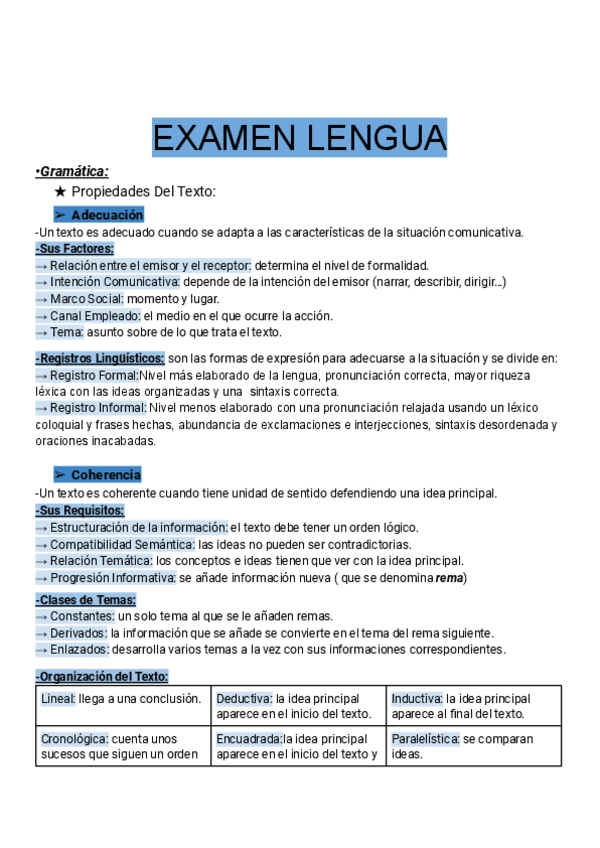 EXAMEN LENGUA

•Gramática:

★ Propiedades Del Texto:

➢ Adecuación

-Un texto es adecuado cuando se adapta a las características de la situación comunicativa.

-Sus Factores:

→ Relación entre el emisor y el receptor: determina el nivel de formalidad.
→ Intención Comunicativa: depende de la intención del emisor (narrar, describir, dirigir...)
→ Marco Social: momento y lugar.
→ Canal Empleado: el medio en el que ocurre la acción.
→ Tema: asunto sobre de lo que trata el texto.

-Registros Lingüísticos: son las formas de expresión para adecuarse a la situación y se divide en:
→ Registro Formal:Nivel más elaborado de la lengua, pronunciación correcta, mayor riqueza léxica con las ideas organizadas y una sintaxis correcta.
→ Registro Informal: Nivel menos elaborado con una pronunciación relajada usando un léxico coloquial y frases hechas, abundancia de exclamaciones e interjecciones, sintaxis desordenada y oraciones inacabadas.

➢ Coherencia

-Un texto es coherente cuando tiene unidad de sentido defendiendo una idea principal.

-Sus Requisitos:

→ Estructuración de la información: el texto debe tener un orden lógico.
→ Compatibilidad Semántica: las ideas no pueden ser contradictorias.
→ Relación Temática: los conceptos e ideas tienen que ver con la idea principal.
→ Progresión Informativa: se añade información nueva ( que se denomina rema)

-Clases de Temas:

→ Constantes: un solo tema al que se le añaden remas.
→ Derivados: la información que se añade se convierte en el tema del rema siguiente.
→ Enlazados: desarrolla varios temas a la vez con sus informaciones correspondientes.

-Organización del Texto:

| Lineal: llega a una conclusión. | Deductiva: la idea principal aparece en el inicio del texto. | Inductiva: la idea principal aparece al final del texto. |
|---|---|---|
| Cronológica: cuenta unos sucesos que siguen un orden | Encuadrada:la idea principal aparece en el inicio del texto y | Paralelística: se comparan ideas. |